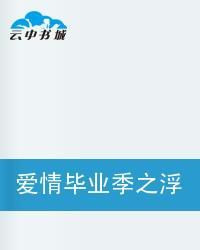 云中书城

爱情毕业季之浮